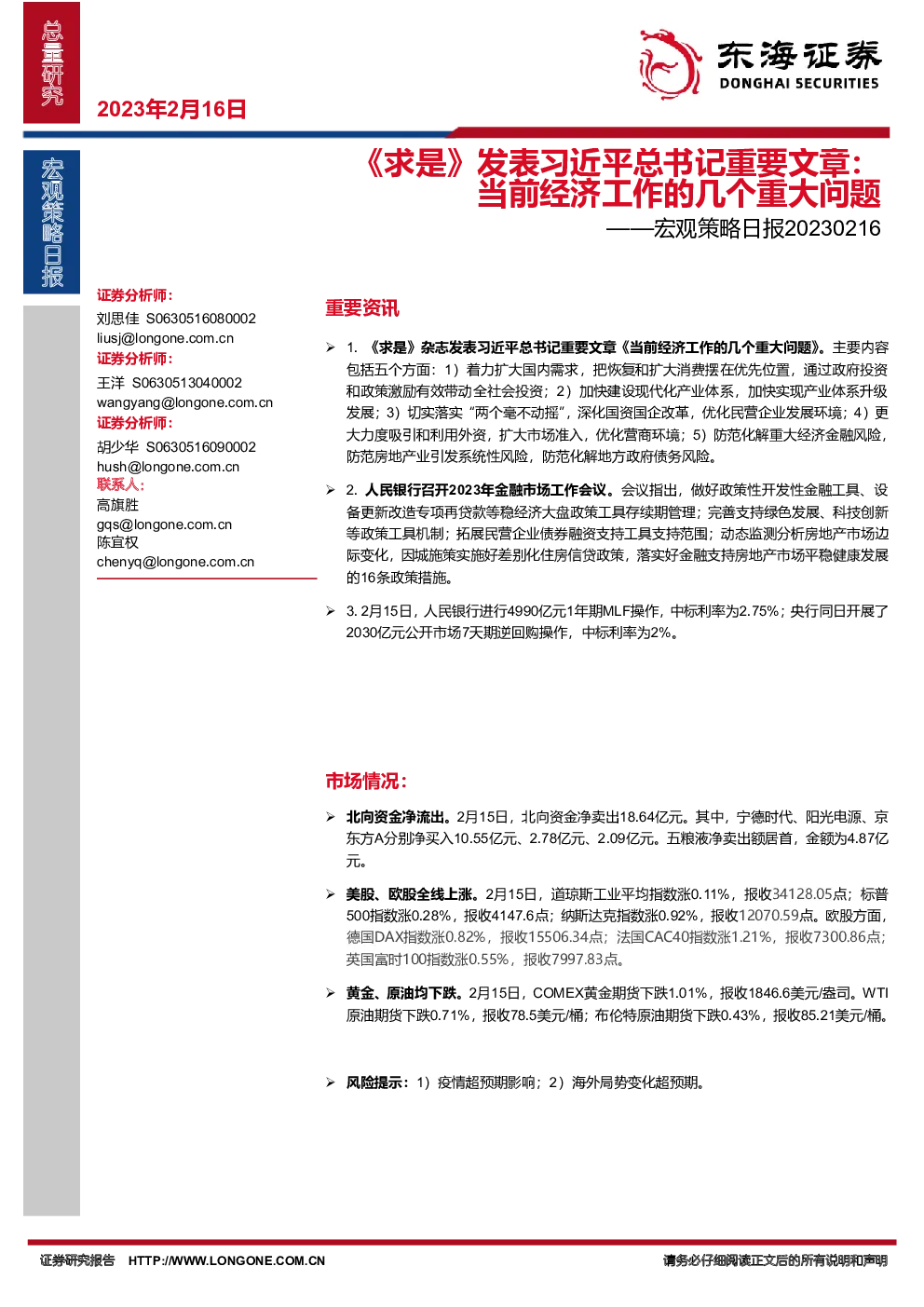 总量研究

2023年2月16日

东海证券
DONGHAI SECURITIES

宏观策略日报

《求是》发表习近平总书记重要文章：当前经济工作的几个重大问题
——宏观策略日报20230216

证券分析师：
刘思佳 S0630516080002
liusj@longone.com.cn
证券分析师：
王洋 S0630513040002
wangyang@longone.com.cn
证券分析师：
胡少华 S0630516090002
hush@longone.com.cn
联系人：
高旗胜
gqs@longone.com.cn
陈宜权
chenyq@longone.com.cn

重要资讯

➢ 1. 《求是》杂志发表习近平总书记重要文章《当前经济工作的几个重大问题》。主要内容包括五个方面：1）着力扩大国内需求，把恢复和扩大消费摆在优先位置，通过政府投资和政策激励有效带动全社会投资；2）加快建设现代化产业体系，加快实现产业体系升级发展；3）切实落实“两个毫不动摇”，深化国资国企改革，优化民营企业发展环境；4）更大力度吸引和利用外资，扩大市场准入，优化营商环境；5）防范化解重大经济金融风险，防范房地产业引发系统性风险，防范化解地方政府债务风险。

➢ 2. 人民银行召开2023年金融市场工作会议。会议指出，做好政策性开发性金融工具、设备更新改造专项再贷款等稳经济大盘政策工具存续期管理；完善支持绿色发展、科技创新等政策工具机制；拓展民营企业债券融资支持工具支持范围；动态监测分析房地产市场边际变化，因城施策实施好差别化住房信贷政策，落实好金融支持房地产市场平稳健康发展的16条政策措施。

➢ 3. 2月15日，人民银行进行4990亿元1年期MLF操作，中标利率为2.75%；央行同日开展了2030亿元公开市场7天期逆回购操作，中标利率为2%。

市场情况：

➢ 北向资金净流出。2月15日，北向资金净卖出18.64亿元。其中，宁德时代、阳光电源、京东方A分别净买入10.55亿元、2.78亿元、2.09亿元。五粮液净卖出额居首，金额为4.87亿元。

➢ 美股、欧股全线上涨。2月15日，道琼斯工业平均指数涨0.11%，报收34128.05点；标普500指数涨0.28%，报收4147.6点；纳斯达克指数涨0.92%，报收12070.59点。欧股方面，德国DAX指数涨0.82%，报收15506.34点；法国CAC40指数涨1.21%，报收7300.86点；英国富时100指数涨0.55%，报收7997.83点。

➢ 黄金、原油均下跌。2月15日，COMEX黄金期货下跌1.01%，报收1846.6美元/盎司。WTI原油期货下跌0.71%，报收78.5美元/桶；布伦特原油期货下跌0.43%，报收85.21美元/桶。

➢ 风险提示：1）疫情超预期影响；2）海外局势变化超预期。

证券研究报告 HTTP://WWW.LONGONE.COM.CN 请务必仔细阅读正文后的所有说明和声明